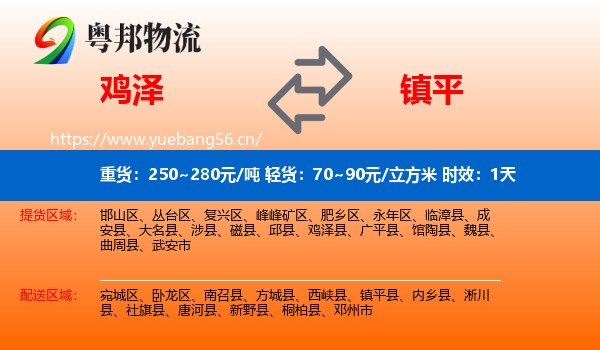 粤邦物流

鸡泽

镇平

https://www.yuebang56.cn/

重货：250~280元/吨 轻货：70~90元/立方米 时效：1天

提货区域：

邯山区、丛台区、复兴区、峰峰矿区、肥乡区、永年区、临漳县、成安县、大名县、涉县、磁县、邱县、鸡泽县、广平县、馆陶县、魏县、曲周县、武安市

配送区域：

宛城区、卧龙区、南召县、方城县、西峡县、镇平县、内乡县、淅川县、社旗县、唐河县、新野县、桐柏县、邓州市